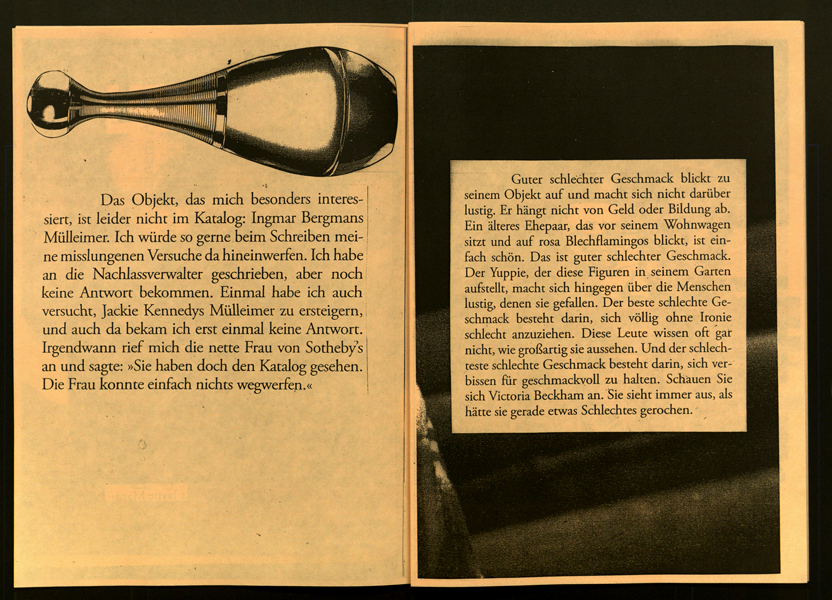 Das Objekt, das mich besonders interessiert, ist leider nicht im Katalog: Ingmar Bergmans Mülleimer. Ich würde so gerne beim Schreiben meine misslungenen Versuche da hineinwerfen. Ich habe an die Nachlassverwalter geschrieben, aber noch keine Antwort bekommen. Einmal habe ich auch versucht, Jackie Kennedys Mülleimer zu ersteigern, und auch da bekam ich erst einmal keine Antwort. Irgendwann rief mich die nette Frau von Sotheby's an und sagte: »Sie haben doch den Katalog gesehen. Die Frau konnte einfach nichts wegwerfen.«

Guter schlechter Geschmack blickt zu seinem Objekt auf und macht sich nicht darüber lustig. Er hängt nicht von Geld oder Bildung ab. Ein älteres Ehepaar, das vor seinem Wohnwagen sitzt und auf rosa Blechflamingos blickt, ist einfach schön. Das ist guter schlechter Geschmack. Der Yuppie, der diese Figuren in seinem Garten aufstellt, macht sich hingegen über die Menschen lustig, denen sie gefallen. Der beste schlechte Geschmack besteht darin, sich völlig ohne Ironie schlecht anzuziehen. Diese Leute wissen oft gar nicht, wie großartig sie aussehen. Und der schlechteste schlechte Geschmack besteht darin, sich verbissen für geschmackvoll zu halten. Schauen Sie sich Victoria Beckham an. Sie sieht immer aus, als hätte sie gerade etwas Schlechtes gerochen.